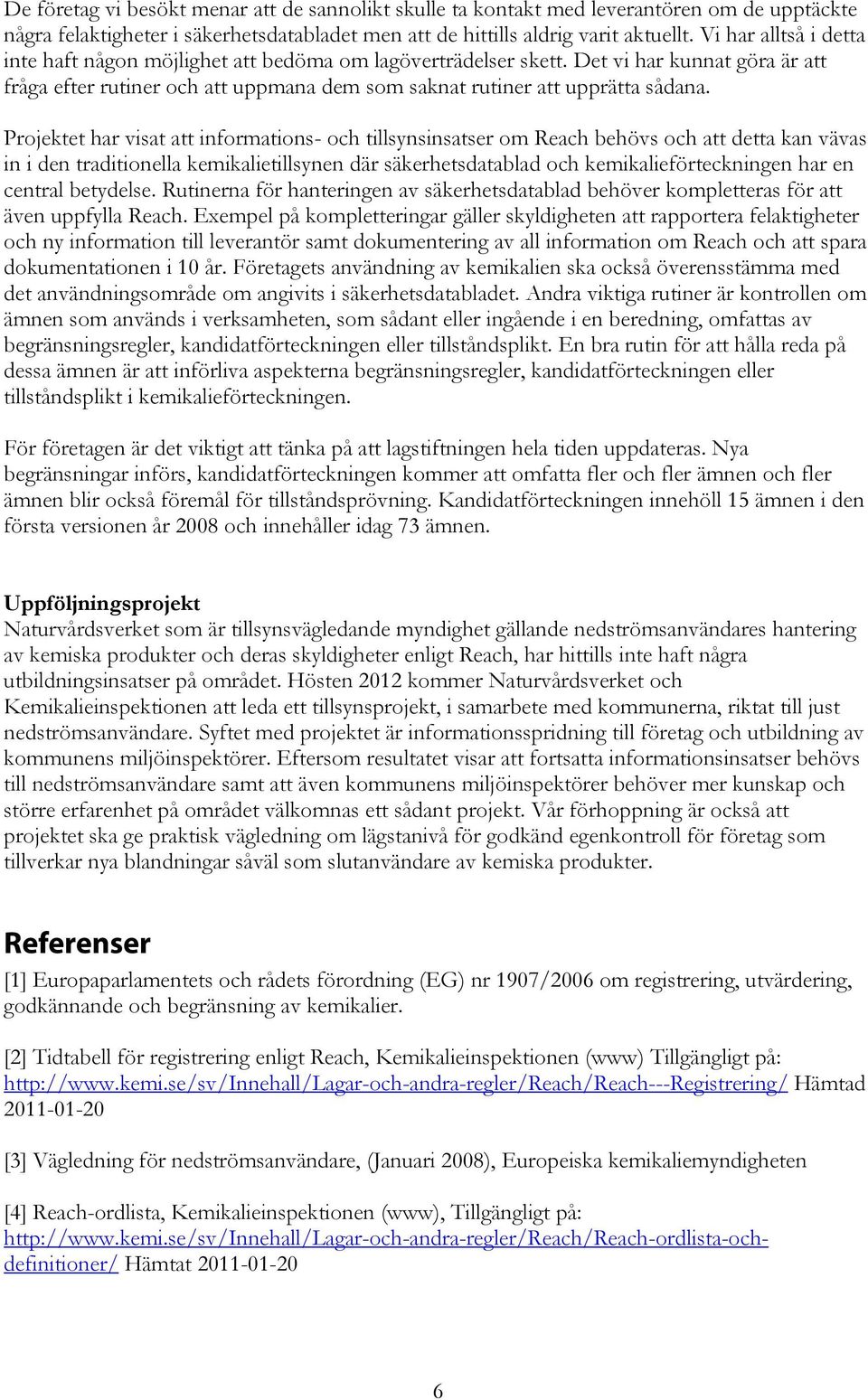 De företag vi besökt menar att de sannolikt skulle ta kontakt med leverantören om de upptäckte några felaktigheter i säkerhetsdatabladet men att de hittills aldrig varit aktuellt. Vi har alltså i detta inte haft någon möjlighet att bedöma om lagöverträdelser skett. Det vi har kunnat göra är att fråga efter rutiner och att uppmana dem som saknat rutiner att upprätta sådana.

Projektet har visat att informations- och tillsynsinsatser om Reach behövs och att detta kan vävas in i den traditionella kemikalietillsynen där säkerhetsdatablad och kemikalieförteckningen har en central betydelse. Rutinerna för hanteringen av säkerhetsdatablad behöver kompletteras för att även uppfylla Reach. Exempel på kompletteringar gäller skyldigheten att rapportera felaktigheter och ny information till leverantör samt dokumentering av all information om Reach och att spara dokumentationen i 10 år. Företagets användning av kemikalien ska också överensstämma med det användningsområde om angivits i säkerhetsdatabladet. Andra viktiga rutiner är kontrollen om ämnen som används i verksamheten, som sådant eller ingående i en beredning, omfattas av begränsningsregler, kandidatförteckningen eller tillståndsplikt. En bra rutin för att hålla reda på dessa ämnen är att införliva aspekterna begränsningsregler, kandidatförteckningen eller tillståndsplikt i kemikalieförteckningen.

För företagen är det viktigt att tänka på att lagstiftningen hela tiden uppdateras. Nya begränsningar införs, kandidatförteckningen kommer att omfatta fler och fler ämnen och fler ämnen blir också föremål för tillståndsprövning. Kandidatförteckningen innehöll 15 ämnen i den första versionen år 2008 och innehåller idag 73 ämnen.

Uppföljningsprojekt
Naturvårdsverket som är tillsynsvägledande myndighet gällande nedströmsanvändares hantering av kemiska produkter och deras skyldigheter enligt Reach, har hittills inte haft några utbildningsinsatser på området. Hösten 2012 kommer Naturvårdsverket och Kemikalieinspektionen att leda ett tillsynsprojekt, i samarbete med kommunerna, riktat till just nedströmsanvändare. Syftet med projektet är informationsspridning till företag och utbildning av kommunens miljöinspektörer. Eftersom resultatet visar att fortsatta informationsinsatser behövs till nedströmsanvändare samt att även kommunens miljöinspektörer behöver mer kunskap och större erfarenhet på området välkomnas ett sådant projekt. Vår förhoppning är också att projektet ska ge praktisk vägledning om lägstanivå för godkänd egenkontroll för företag som tillverkar nya blandningar såväl som slutanvändare av kemiska produkter.

Referenser
[1] Europaparlamentets och rådets förordning (EG) nr 1907/2006 om registrering, utvärdering, godkännande och begränsning av kemikalier.

[2] Tidtabell för registrering enligt Reach, Kemikalieinspektionen (www) Tillgängligt på: http://www.kemi.se/sv/Innehall/Lagar-och-andra-regler/Reach/Reach---Registrering/ Hämtad 2011-01-20

[3] Vägledning för nedströmsanvändare, (Januari 2008), Europeiska kemikaliemyndigheten

[4] Reach-ordlista, Kemikalieinspektionen (www), Tillgängligt på: http://www.kemi.se/sv/Innehall/Lagar-och-andra-regler/Reach/Reach-ordlista-och-definitioner/ Hämtat 2011-01-20

6